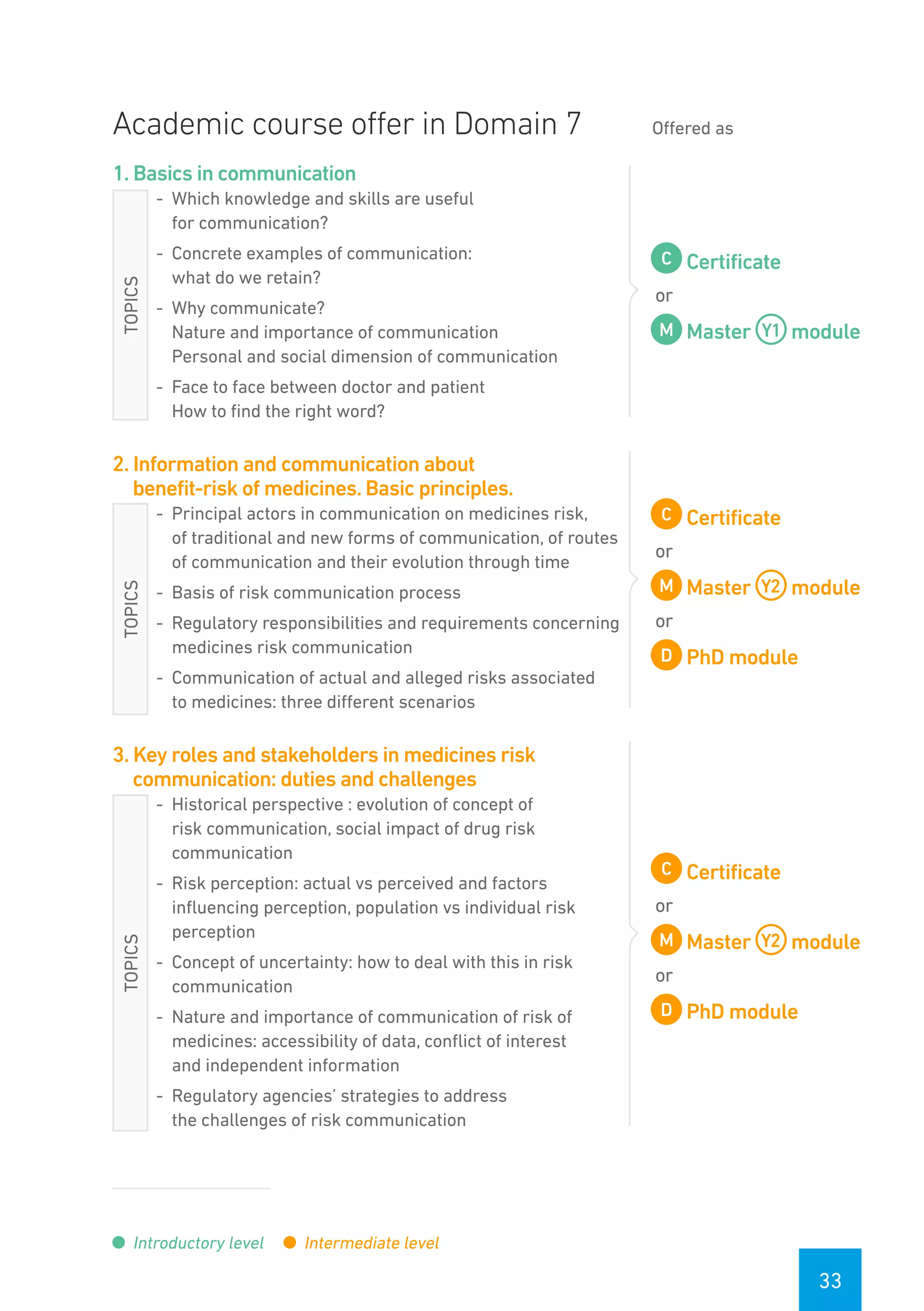 Academic course offer in Domain 7

Offered as

1. Basics in communication

TOPICS

- Which knowledge and skills are useful for communication?
- Concrete examples of communication: what do we retain?
- Why communicate?
Nature and importance of communication
Personal and social dimension of communication
- Face to face between doctor and patient
How to find the right word?

C Certificate
or
M Master Y1 module

2. Information and communication about benefit-risk of medicines. Basic principles.

TOPICS

- Principal actors in communication on medicines risk, of traditional and new forms of communication, of routes of communication and their evolution through time
- Basis of risk communication process
- Regulatory responsibilities and requirements concerning medicines risk communication
- Communication of actual and alleged risks associated to medicines: three different scenarios

C Certificate
or
M Master Y2 module
or
D PhD module

3. Key roles and stakeholders in medicines risk communication: duties and challenges

TOPICS

- Historical perspective : evolution of concept of risk communication, social impact of drug risk communication
- Risk perception: actual vs perceived and factors influencing perception, population vs individual risk perception
- Concept of uncertainty: how to deal with this in risk communication
- Nature and importance of communication of risk of medicines: accessibility of data, conflict of interest and independent information
- Regulatory agencies' strategies to address the challenges of risk communication

C Certificate
or
M Master Y2 module
or
D PhD module

Introductory level
Intermediate level

33